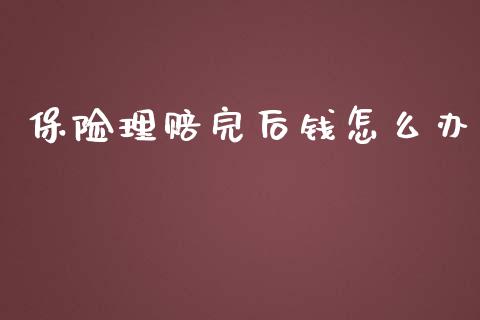 保险理赔完后钱怎么办